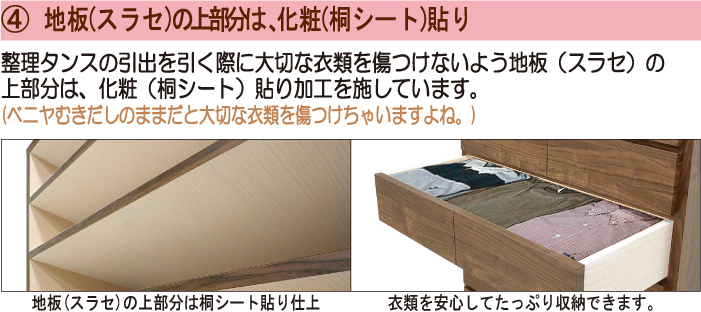 ④ 地板(スラセ)の上部分は、化粧(桐シート)貼り

整理タンスの引出を引く際に大切な衣類を傷つけないよう地板（スラセ）の上部分は、化粧（桐シート）貼り加工を施しています。
(ベニヤむきだしのままだと大切な衣類を傷つけちゃいますよね。)

地板(スラセ)の上部分は桐シート貼り仕上

衣類を安心してたっぷり収納できます。